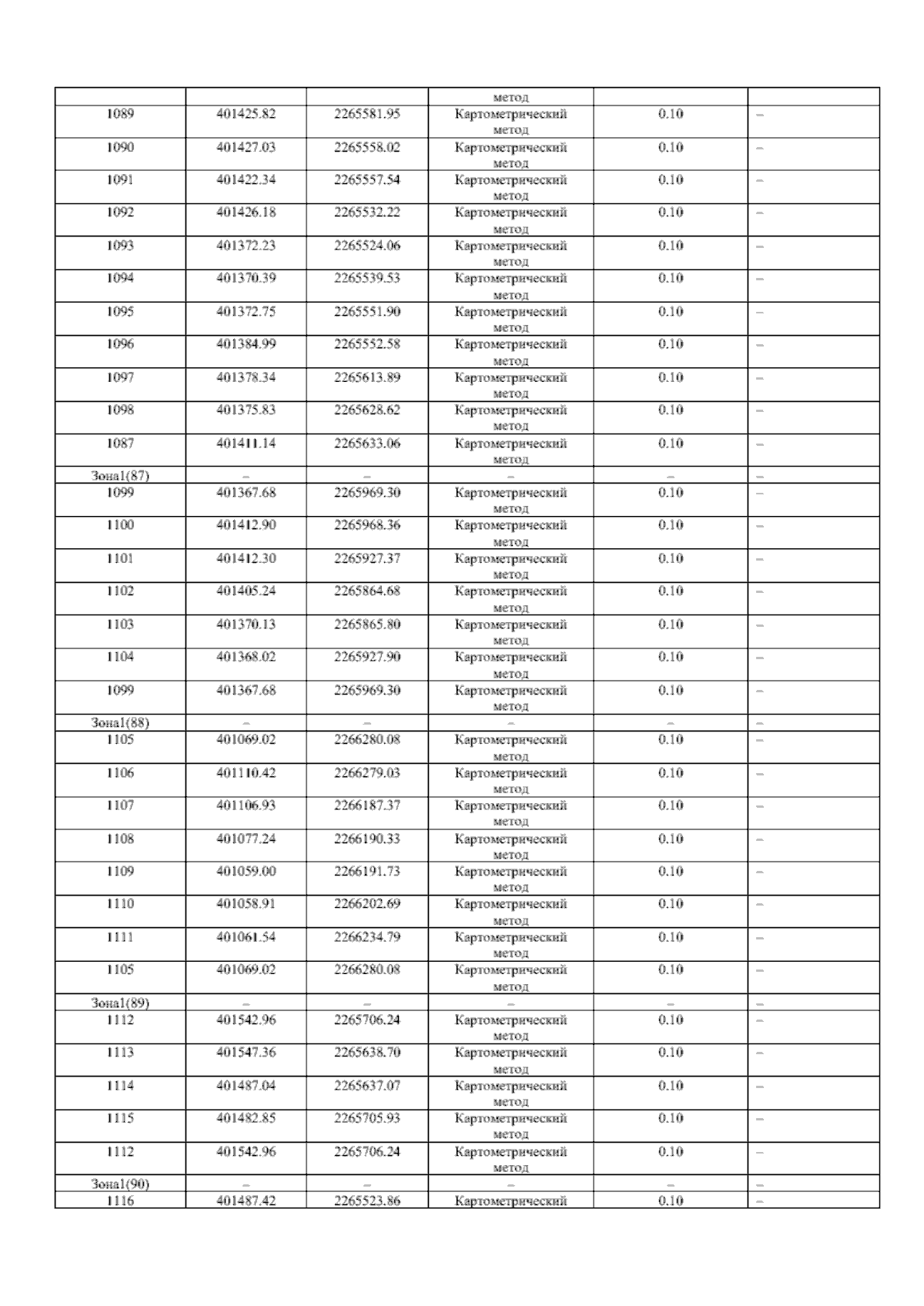 | | | | метод | | |
|---|---|---|---|---|---|
| 1089 | 401425.82 | 2265581.95 | Картометрический метод | 0.10 | – |
| 1090 | 401427.03 | 2265558.02 | Картометрический метод | 0.10 | – |
| 1091 | 401422.34 | 2265557.54 | Картометрический метод | 0.10 | – |
| 1092 | 401426.18 | 2265532.22 | Картометрический метод | 0.10 | – |
| 1093 | 401372.23 | 2265524.06 | Картометрический метод | 0.10 | – |
| 1094 | 401370.39 | 2265539.53 | Картометрический метод | 0.10 | – |
| 1095 | 401372.75 | 2265551.90 | Картометрический метод | 0.10 | – |
| 1096 | 401384.99 | 2265552.58 | Картометрический метод | 0.10 | – |
| 1097 | 401378.34 | 2265613.89 | Картометрический метод | 0.10 | – |
| 1098 | 401375.83 | 2265628.62 | Картометрический метод | 0.10 | – |
| 1087 | 401411.14 | 2265633.06 | Картометрический метод | 0.10 | – |
| Зона1(87) | – | – | – | – | – |
| 1099 | 401367.68 | 2265969.30 | Картометрический метод | 0.10 | – |
| 1100 | 401412.90 | 2265968.36 | Картометрический метод | 0.10 | – |
| 1101 | 401412.30 | 2265927.37 | Картометрический метод | 0.10 | – |
| 1102 | 401405.24 | 2265864.68 | Картометрический метод | 0.10 | – |
| 1103 | 401370.13 | 2265865.80 | Картометрический метод | 0.10 | – |
| 1104 | 401368.02 | 2265927.90 | Картометрический метод | 0.10 | – |
| 1099 | 401367.68 | 2265969.30 | Картометрический метод | 0.10 | – |
| Зона1(88) | – | – | – | – | – |
| 1105 | 401069.02 | 2266280.08 | Картометрический метод | 0.10 | – |
| 1106 | 401110.42 | 2266279.03 | Картометрический метод | 0.10 | – |
| 1107 | 401106.93 | 2266187.37 | Картометрический метод | 0.10 | – |
| 1108 | 401077.24 | 2266190.33 | Картометрический метод | 0.10 | – |
| 1109 | 401059.00 | 2266191.73 | Картометрический метод | 0.10 | – |
| 1110 | 401058.91 | 2266202.69 | Картометрический метод | 0.10 | – |
| 1111 | 401061.54 | 2266234.79 | Картометрический метод | 0.10 | – |
| 1105 | 401069.02 | 2266280.08 | Картометрический метод | 0.10 | – |
| Зона1(89) | – | – | – | – | – |
| 1112 | 401542.96 | 2265706.24 | Картометрический метод | 0.10 | – |
| 1113 | 401547.36 | 2265638.70 | Картометрический метод | 0.10 | – |
| 1114 | 401487.04 | 2265637.07 | Картометрический метод | 0.10 | – |
| 1115 | 401482.85 | 2265705.93 | Картометрический метод | 0.10 | – |
| 1112 | 401542.96 | 2265706.24 | Картометрический метод | 0.10 | – |
| Зона1(90) | – | – | – | – | – |
| 1116 | 401487.42 | 2265523.86 | Картометрический | 0.10 | – |